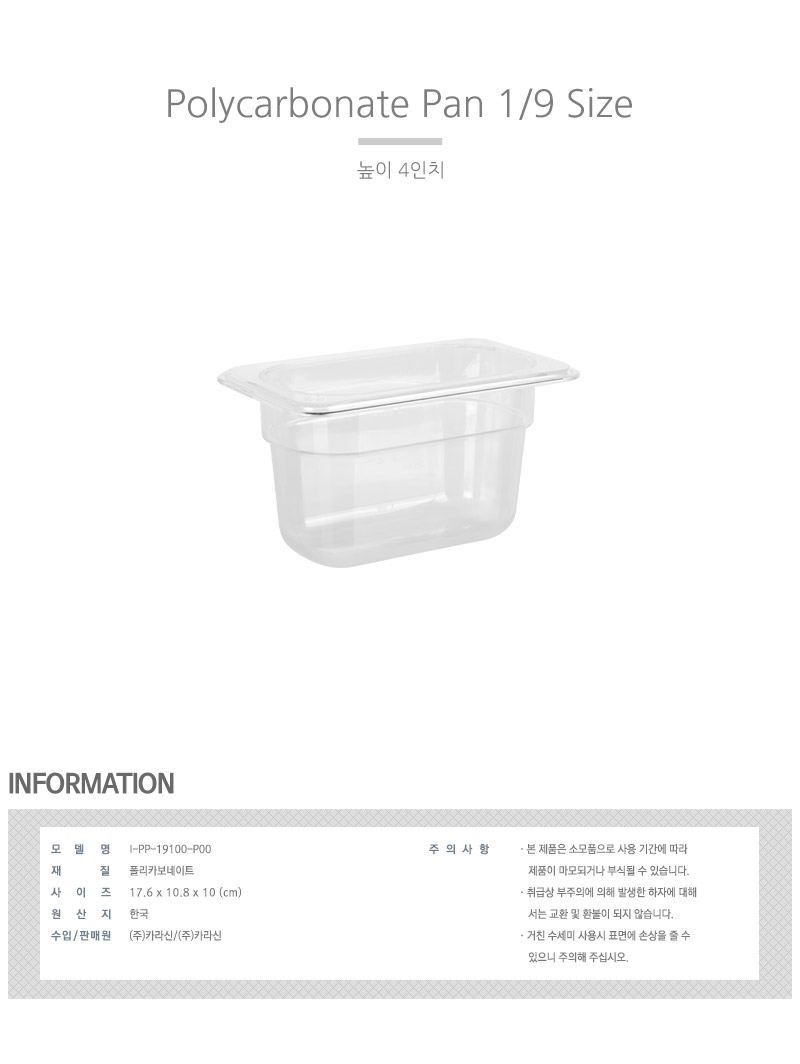 Polycarbonate Pan 1/9 Size

높이 4인치

INFORMATION

모 델 명 I-PP-19100-P00
재 질 폴리카보네이트
사 이 즈 17.6 x 10.8 x 10 (cm)
원 산 지 한국
수입/판매원 (주)카라신/(주)카라신

주 의 사 항
· 본 제품은 소모품으로 사용 기간에 따라 제품이 마모되거나 부식될 수 있습니다.
· 취급상 부주의에 의해 발생한 하자에 대해서는 교환 및 환불이 되지 않습니다.
· 거친 수세미 사용시 표면에 손상을 줄 수 있으니 주의해 주십시오.